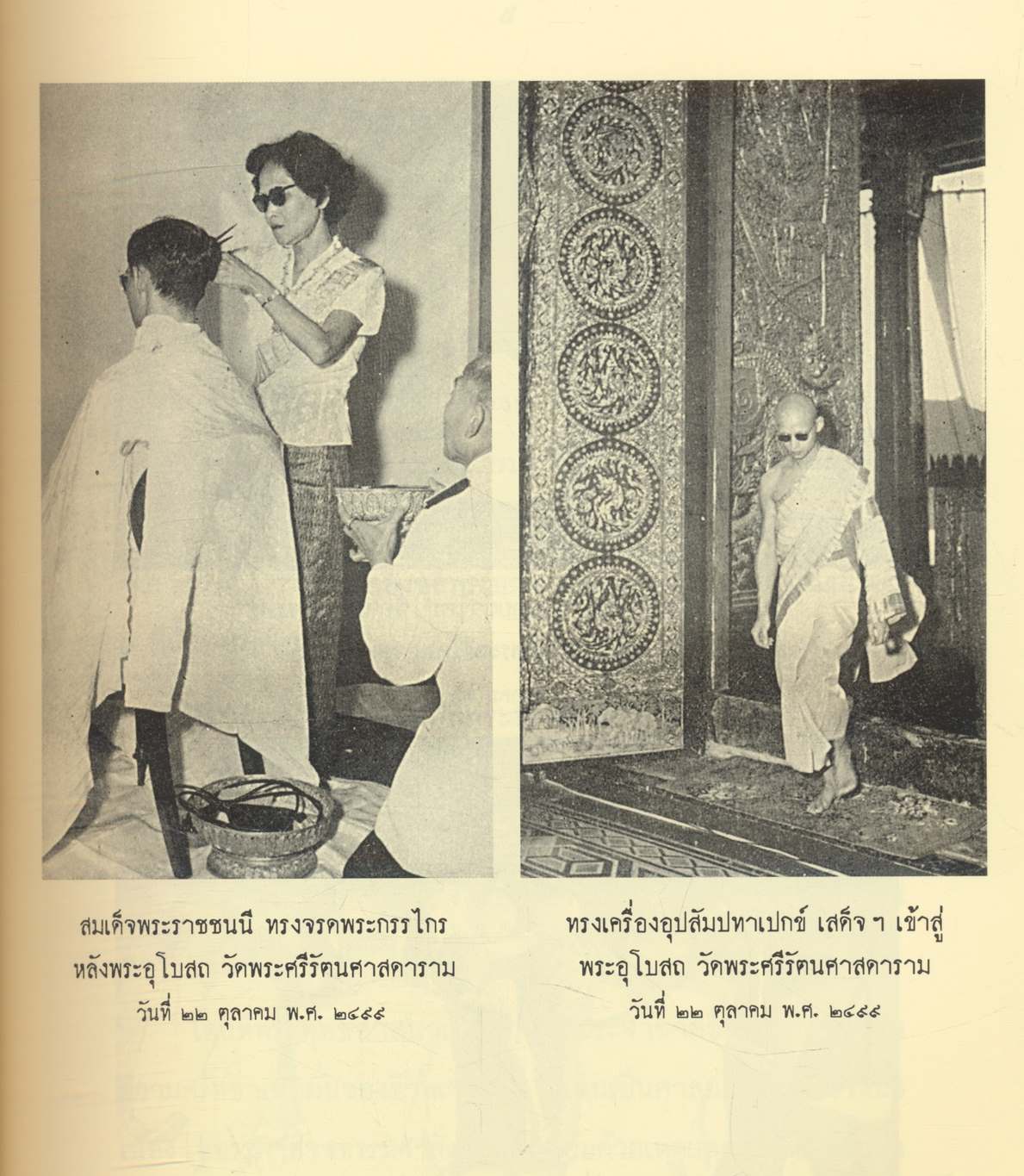 สมเด็จพระราชชนนี ทรงจรดพระกรรไกร
หลังพระอุโบสถ วัดพระศรีรัตนศาสดาราม
วันที่ ๒๒ ตุลาคม พ.ศ. ๒๔๙๙

ทรงเครื่องอุปสัมปทาเปกข์ เสด็จ ฯ เข้าสู่
พระอุโบสถ วัดพระศรีรัตนศาสดาราม
วันที่ ๒๒ ตุลาคม พ.ศ. ๒๔๙๙